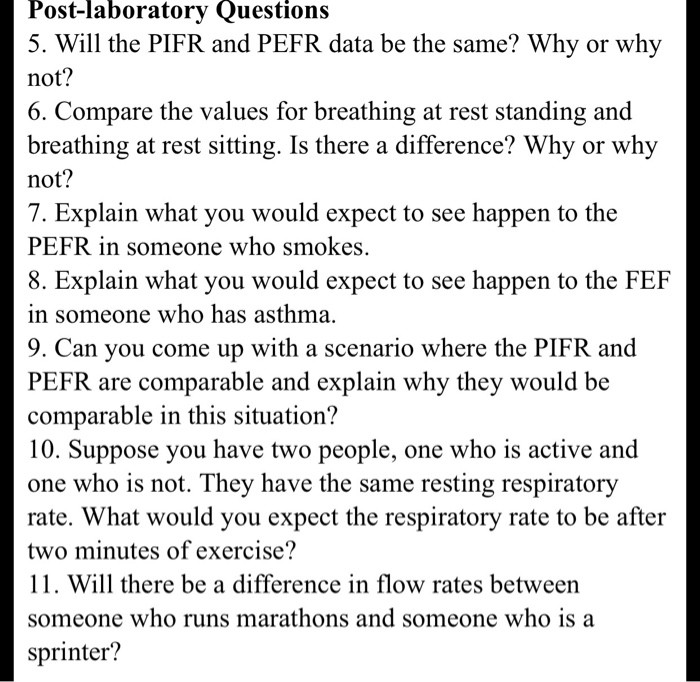 Post-laboratory Questions

5. Will the PIFR and PEFR data be the same? Why or why not?

6. Compare the values for breathing at rest standing and breathing at rest sitting. Is there a difference? Why or why not?

7. Explain what you would expect to see happen to the PEFR in someone who smokes.

8. Explain what you would expect to see happen to the FEF in someone who has asthma.

9. Can you come up with a scenario where the PIFR and PEFR are comparable and explain why they would be comparable in this situation?

10. Suppose you have two people, one who is active and one who is not. They have the same resting respiratory rate. What would you expect the respiratory rate to be after two minutes of exercise?

11. Will there be a difference in flow rates between someone who runs marathons and someone who is a sprinter?